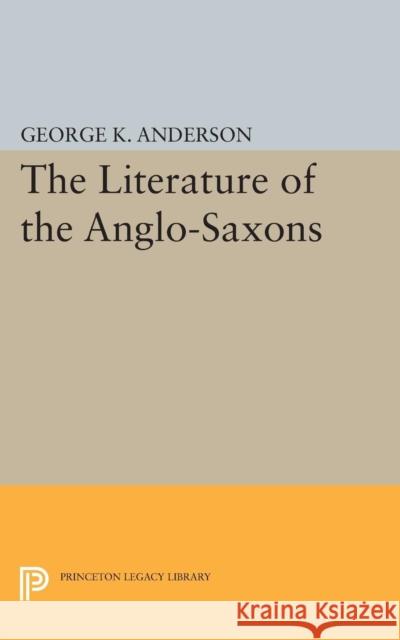 GEORGE K. ANDERSON

The Literature of the Anglo-Saxons

PRINCETON LEGACY LIBRARY